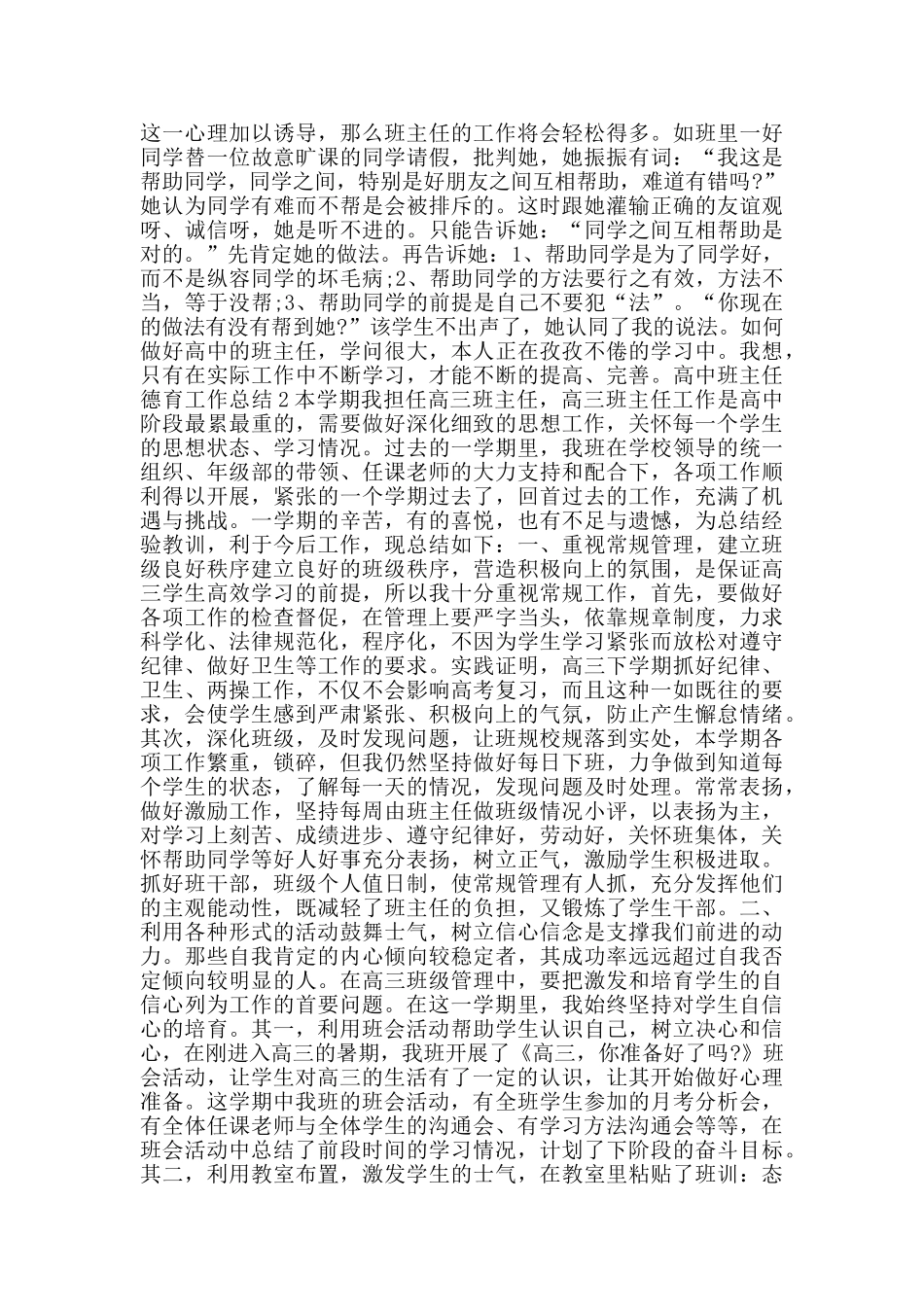 这一心理加以诱导，那么班主任的工作将会轻松得多。如班里一好同学替一位故意旷课的同学请假，批判她，她振振有词：“我这是帮助同学，同学之间，特别是好朋友之间互相帮助，难道有错吗?”她认为同学有难而不帮是会被排斥的。这时跟她灌输正确的友谊观呀、诚信呀，她是听不进的。只能告诉她：“同学之间互相帮助是对的。”先肯定她的做法。再告诉她：1、帮助同学是为了同学好，而不是纵容同学的坏毛病;2、帮助同学的方法要行之有效，方法不当，等于没帮;3、帮助同学的前提是自己不要犯“法”。“你现在的做法有没有帮到她?”该学生不出声了，她认同了我的说法。如何做好高中的班主任，学问很大，本人正在孜孜不倦的学习中。我想，只有在实际工作中不断学习，才能不断的提高、完善。高中班主任德育工作总结 2 本学期我担任高三班主任，高三班主任工作是高中阶段最累最重的，需要做好深化细致的思想工作，关怀每一个学生的思想状态、学习情况。过去的一学期里，我班在学校领导的统一组织、年级部的带领、任课老师的大力支持和配合下，各项工作顺利得以开展，紧张的一个学期过去了，回首过去的工作，充满了机遇与挑战。一学期的辛苦，有的喜悦，也有不足与遗憾，为总结经验教训，利于今后工作，现总结如下：一、重视常规管理，建立班级良好秩序建立良好的班级秩序，营造积极向上的氛围，是保证高三学生高效学习的前提，所以我十分重视常规工作，首先，要做好各项工作的检查督促，在管理上要严字当头，依靠规章制度，力求科学化、法律规范化，程序化，不因为学生学习紧张而放松对遵守纪律、做好卫生等工作的要求。实践证明，高三下学期抓好纪律、卫生、两操工作，不仅不会影响高考复习，而且这种一如既往的要求，会使学生感到严肃紧张、积极向上的气氛，防止产生懈怠情绪。其次，深化班级，及时发现问题，让班规校规落到实处，本学期各项工作繁重，锁碎，但我仍然坚持做好每日下班，力争做到知道每个学生的状态，了解每一天的情况，发现问题及时处理。常常表扬，做好激励工作，坚持每周由班主任做班级情况小评，以表扬为主，对学习上刻苦、成绩进步、遵守纪律好，劳动好，关怀班集体，关怀帮助同学等好人好事充分表扬，树立正气，激励学生积极进取。抓好班干部，班级个人值日制，使常规管理有人抓，充分发挥他们的主观能动性，既减轻了班主任的负担，又锻炼了学生干部。二、利用各种形式的活动鼓舞士气，树立信心信念是支撑我们前进的动力。那些自我肯定的内心倾向较稳定者，其成功率远远超过自我否定倾向较明显的人。在高三班级管理中，要把激发和培育学生的自信心列为工作的首要问题。在这一学期里，我始终坚持对学生自信心的培育。其一，利用班会活动帮助学生认识自己，树立决心和信心，在刚进入高三的暑期，我班开展了《高三，你准备好了吗?》班会活动，让学生对高三的生活有了一定的认识，让其开始做好心理准备。这学期中我班的班会活动，有全班学生参加的月考分析会，有全体任课老师与全体学生的沟通会、有学习方法沟通会等等，在班会活动中总结了前段时间的学习情况，计划了下阶段的奋斗目标。其二，利用教室布置，激发学生的士气，在教室里粘贴了班训：态